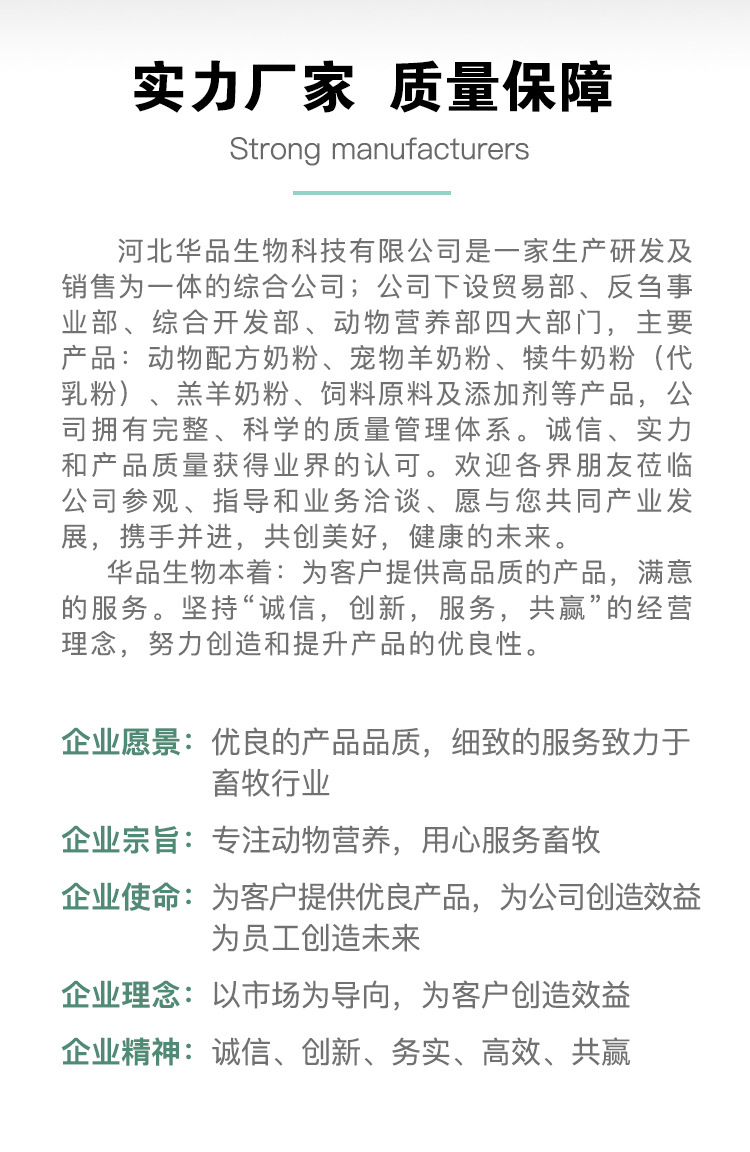 实力厂家 质量保障

Strong manufacturers

河北华品生物科技有限公司是一家生产研发及销售为一体的综合公司；公司下设贸易部、反刍事业部、综合开发部、动物营养部四大部门，主要产品：动物配方奶粉、宠物羊奶粉、犊牛奶粉（代乳粉）、羔羊奶粉、饲料原料及添加剂等产品，公司拥有完整、科学的质量管理体系。诚信、实力和产品质量获得业界的认可。欢迎各界朋友莅临公司参观、指导和业务洽谈、愿与您共同产业发展，携手并进，共创美好，健康的未来。

华品生物本着：为客户提供高品质的产品，满意的服务。坚持“诚信，创新，服务，共赢”的经营理念，努力创造和提升产品的优良性。

企业愿景：优良的产品品质，细致的服务致力于畜牧行业

企业宗旨：专注动物营养，用心服务畜牧

企业使命：为客户提供优良产品，为公司创造效益为员工创造未来

企业理念：以市场为导向，为客户创造效益

企业精神：诚信、创新、务实、高效、共赢